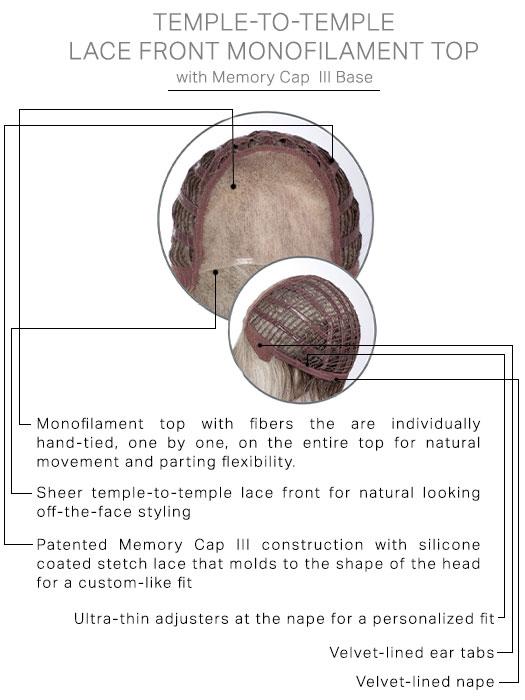 TEMPLE-TO-TEMPLE
LACE FRONT MONOFILAMENT TOP
with Memory Cap III Base

Monofilament top with fibers the are individually hand-tied, one by one, on the entire top for natural movement and parting flexibility.

Sheer temple-to-temple lace front for natural looking off-the-face styling

Patented Memory Cap III construction with silicone coated stetch lace that molds to the shape of the head for a custom-like fit

Ultra-thin adjusters at the nape for a personalized fit

Velvet-lined ear tabs

Velvet-lined nape